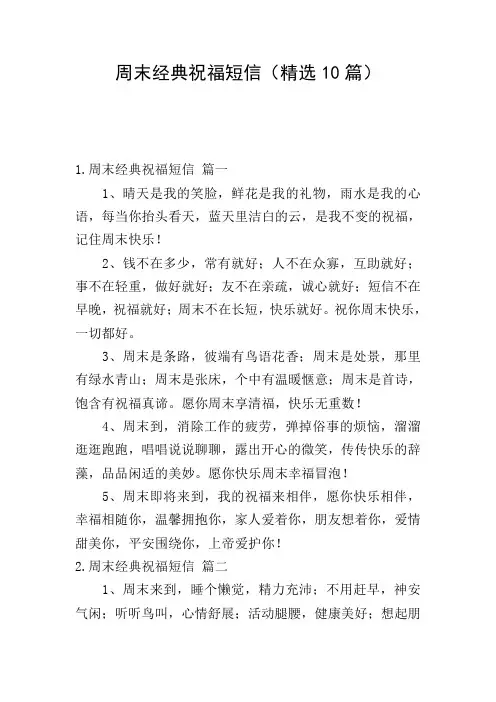 周末经典祝福短信（精选10篇）

1.周末经典祝福短信 篇一

1、晴天是我的笑脸，鲜花是我的礼物，雨水是我的心语，每当你抬头看天，蓝天里洁白的云，是我不变的祝福，记住周末快乐！

2、钱不在多少，常有就好；人不在众寡，互助就好；事不在轻重，做好就好；友不在亲疏，诚心就好；短信不在早晚，祝福就好；周末不在长短，快乐就好。祝你周末快乐，一切都好。

3、周末是条路，彼端有鸟语花香；周末是处景，那里有绿水青山；周末是张床，个中有温暖惬意；周末是首诗，饱含有祝福真谛。愿你周末享清福，快乐无重数！

4、周末到，消除工作的疲劳，弹掉俗事的烦恼，溜溜逛逛跑跑，唱唱说说聊聊，露出开心的微笑，传传快乐的辞藻，品品闲适的美妙。愿你快乐周末幸福冒泡！

5、周末即将来到，我的祝福来相伴，愿你快乐相伴，幸福相随你，温馨拥抱你，家人爱着你，朋友想着你，爱情甜美你，平安围绕你，上帝爱护你！

2.周末经典祝福短信 篇二

1、周末来到，睡个懒觉，精力充沛；不用赶早，神安气闲；听听鸟叫，心情舒展；活动腿腰，健康美好；想起朋